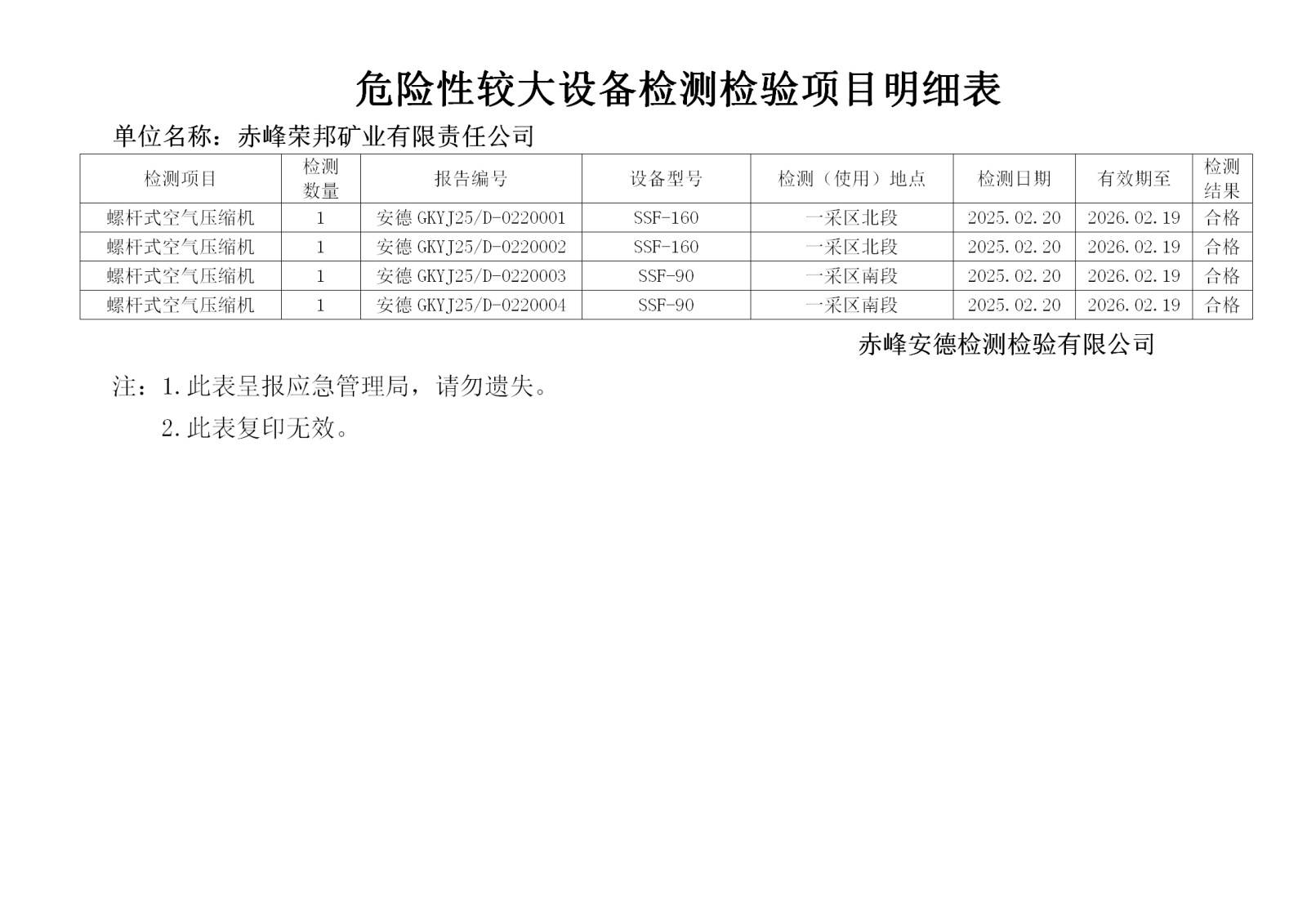 危险性较大设备检测检验项目明细表

单位名称：赤峰荣邦矿业有限责任公司

| 检测项目 | 检测数量 | 报告编号 | 设备型号 | 检测（使用）地点 | 检测日期 | 有效期至 | 检测结果 |
|---|---|---|---|---|---|---|---|
| 螺杆式空气压缩机 | 1 | 安德 GKYJ25/D-0220001 | SSF-160 | 一采区北段 | 2025.02.20 | 2026.02.19 | 合格 |
| 螺杆式空气压缩机 | 1 | 安德 GKYJ25/D-0220002 | SSF-160 | 一采区北段 | 2025.02.20 | 2026.02.19 | 合格 |
| 螺杆式空气压缩机 | 1 | 安德 GKYJ25/D-0220003 | SSF-90 | 一采区南段 | 2025.02.20 | 2026.02.19 | 合格 |
| 螺杆式空气压缩机 | 1 | 安德 GKYJ25/D-0220004 | SSF-90 | 一采区南段 | 2025.02.20 | 2026.02.19 | 合格 |

赤峰安德检测检验有限公司

注：1.此表呈报应急管理局，请勿遗失。

2.此表复印无效。